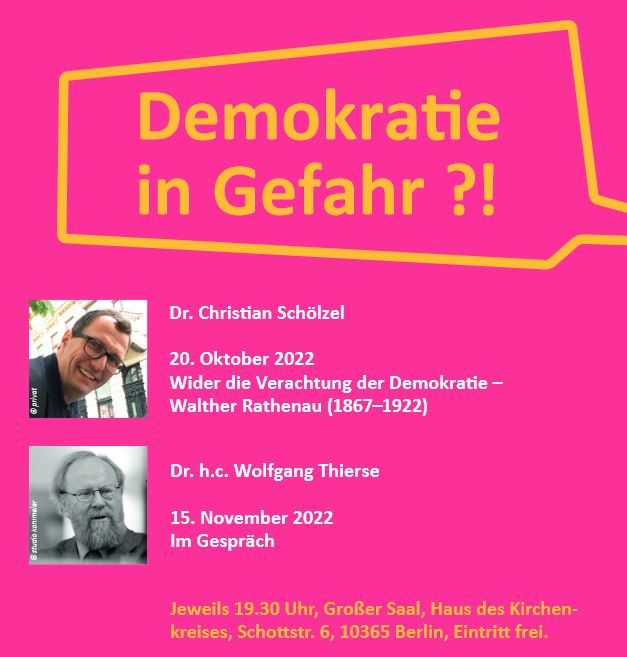 Demokratie in Gefahr ?!

© privat

Dr. Christian Schölzel

20. Oktober 2022
Wider die Verachtung der Demokratie – Walther Rathenau (1867–1922)

© studio kohlmeier

Dr. h.c. Wolfgang Thierse

15. November 2022
Im Gespräch

Jeweils 19.30 Uhr, Großer Saal, Haus des Kirchenkreises, Schottstr. 6, 10365 Berlin, Eintritt frei.